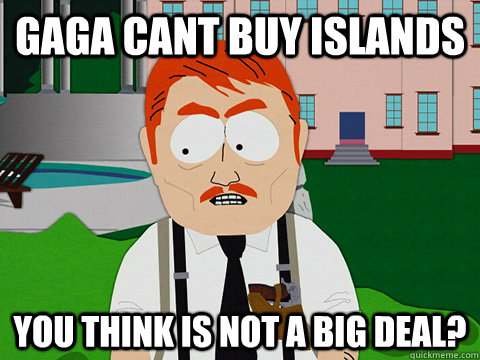 GAGA CANT BUY ISLANDS

YOU THINK IS NOT A BIG DEAL?

quickmeme.com